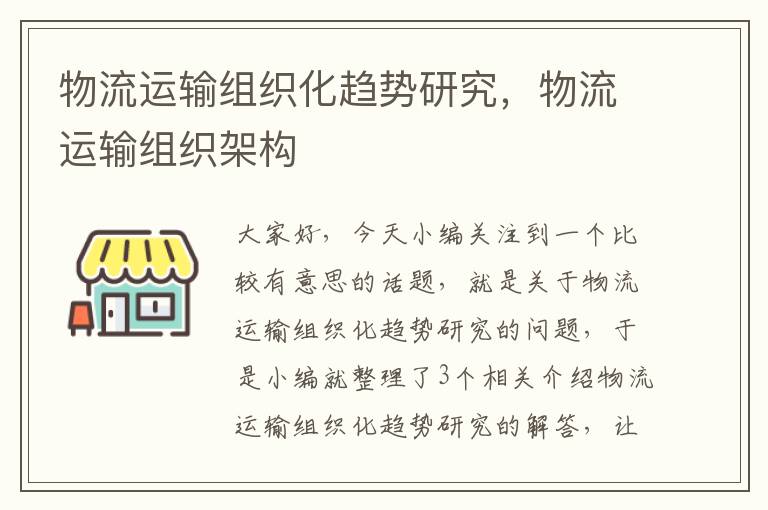 物流运输组织化趋势研究，物流运输组织架构

大家好，今天小编关注到一个比较有意思的话题，就是关于物流运输组织化趋势研究的问题，于是小编就整理了3个相关介绍物流运输组织化趋势研究的解答，让